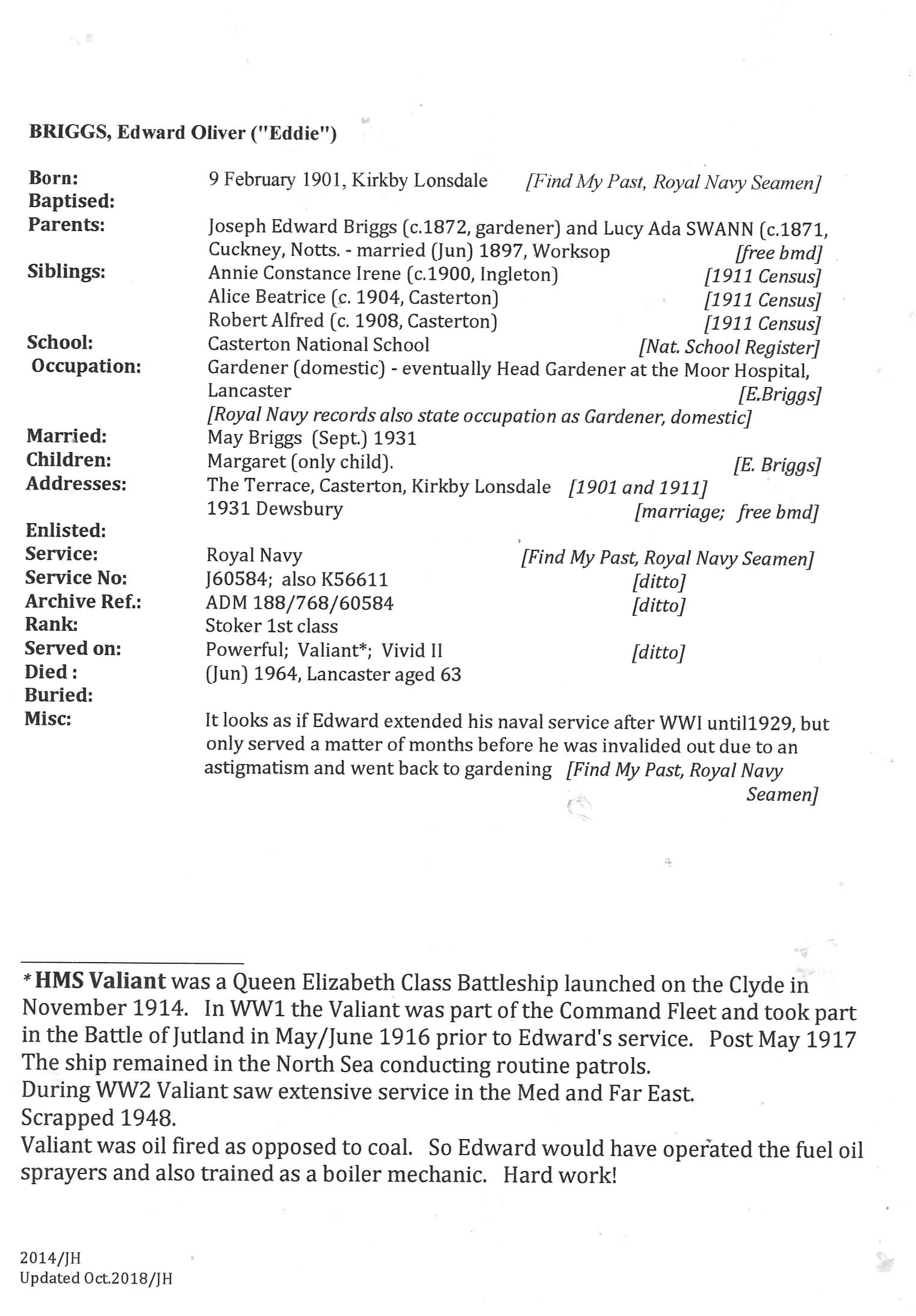 BRIGGS, Edward Oliver ("Eddie")

Born: 9 February 1901, Kirkby Lonsdale [Find My Past, Royal Navy Seamen]
Baptised:
Parents: Joseph Edward Briggs (c.1872, gardener) and Lucy Ada SWANN (c.1871, Cuckney, Notts. - married (Jun) 1897, Worksop [free bmd]
Siblings: Annie Constance Irene (c.1900, Ingleton) [1911 Census]
Alice Beatrice (c. 1904, Casterton) [1911 Census]
Robert Alfred (c. 1908, Casterton) [1911 Census]
School: Casterton National School [Nat. School Register]
Occupation: Gardener (domestic) - eventually Head Gardener at the Moor Hospital, Lancaster [E.Briggs]
[Royal Navy records also state occupation as Gardener, domestic]
Married: May Briggs (Sept.) 1931
Children: Margaret (only child). [E. Briggs]
Addresses: The Terrace, Casterton, Kirkby Lonsdale [1901 and 1911]
1931 Dewsbury [marriage; free bmd]
Enlisted:
Service: Royal Navy [Find My Past, Royal Navy Seamen]
Service No: J60584; also K56611 [ditto]
Archive Ref.: ADM 188/768/60584 [ditto]
Rank: Stoker 1st class
Served on: Powerful; Valiant*; Vivid II [ditto]
Died : (Jun) 1964, Lancaster aged 63
Buried:
Misc: It looks as if Edward extended his naval service after WWI until1929, but only served a matter of months before he was invalided out due to an astigmatism and went back to gardening [Find My Past, Royal Navy Seamen]

* HMS Valiant was a Queen Elizabeth Class Battleship launched on the Clyde in November 1914. In WW1 the Valiant was part of the Command Fleet and took part in the Battle of Jutland in May/June 1916 prior to Edward's service. Post May 1917 The ship remained in the North Sea conducting routine patrols.
During WW2 Valiant saw extensive service in the Med and Far East.
Scrapped 1948.
Valiant was oil fired as opposed to coal. So Edward would have operated the fuel oil sprayers and also trained as a boiler mechanic. Hard work!

2014/JH
Updated Oct.2018/JH